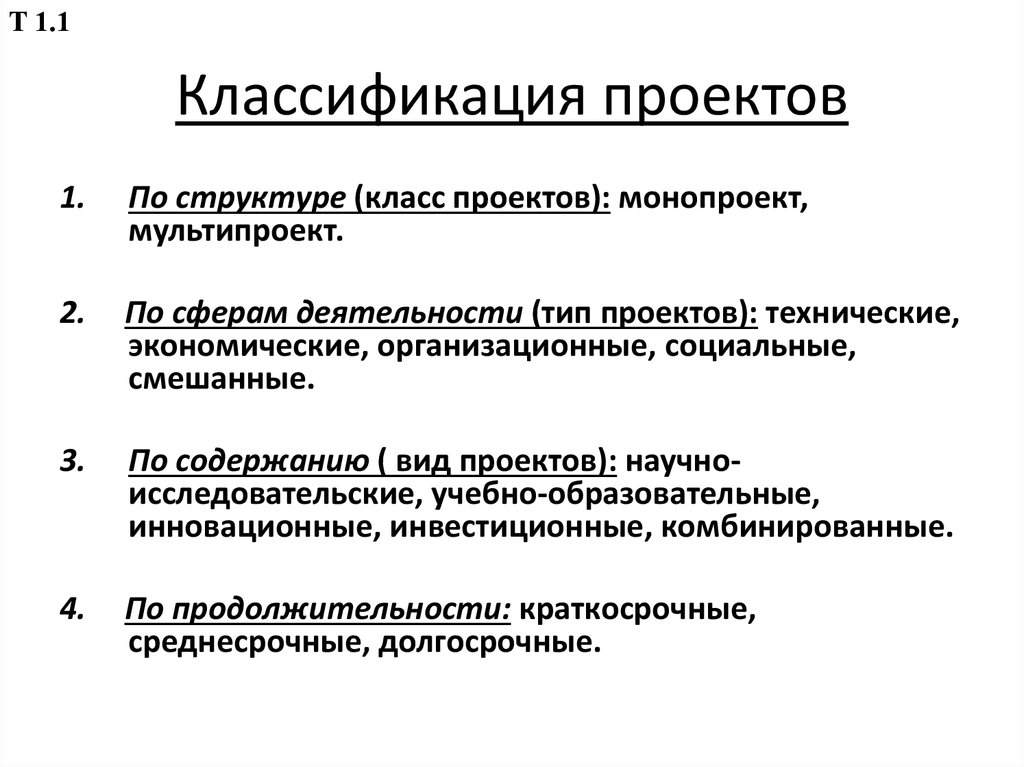 Т 1.1

Классификация проектов

1. По структуре (класс проектов): монопроект, мультипроект.

2. По сферам деятельности (тип проектов): технические, экономические, организационные, социальные, смешанные.

3. По содержанию ( вид проектов): научно-исследовательские, учебно-образовательные, инновационные, инвестиционные, комбинированные.

4. По продолжительности: краткосрочные, среднесрочные, долгосрочные.